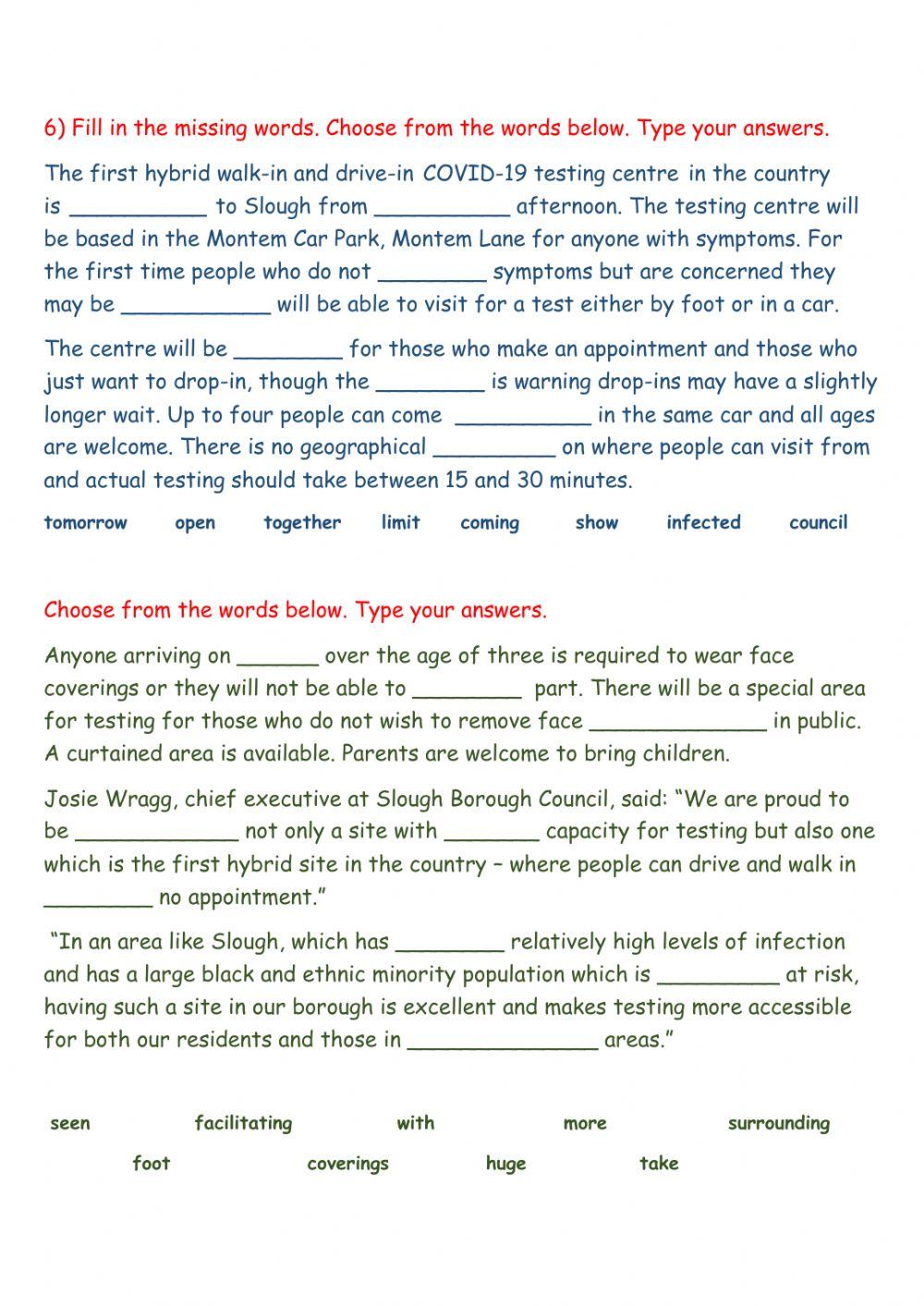 6) Fill in the missing words. Choose from the words below. Type your answers.

The first hybrid walk-in and drive-in COVID-19 testing centre in the country is __________ to Slough from __________ afternoon. The testing centre will be based in the Montem Car Park, Montem Lane for anyone with symptoms. For the first time people who do not ________ symptoms but are concerned they may be ___________ will be able to visit for a test either by foot or in a car.

The centre will be ________ for those who make an appointment and those who just want to drop-in, though the ________ is warning drop-ins may have a slightly longer wait. Up to four people can come __________ in the same car and all ages are welcome. There is no geographical _________ on where people can visit from and actual testing should take between 15 and 30 minutes.

tomorrow open together limit coming show infected council

Choose from the words below. Type your answers.

Anyone arriving on ______ over the age of three is required to wear face coverings or they will not be able to ________ part. There will be a special area for testing for those who do not wish to remove face _____________ in public. A curtained area is available. Parents are welcome to bring children.

Josie Wragg, chief executive at Slough Borough Council, said: “We are proud to be ____________ not only a site with _______ capacity for testing but also one which is the first hybrid site in the country – where people can drive and walk in ________ no appointment.”

“In an area like Slough, which has ________ relatively high levels of infection and has a large black and ethnic minority population which is _________ at risk, having such a site in our borough is excellent and makes testing more accessible for both our residents and those in ______________ areas.”

seen facilitating with more surrounding

foot coverings huge take